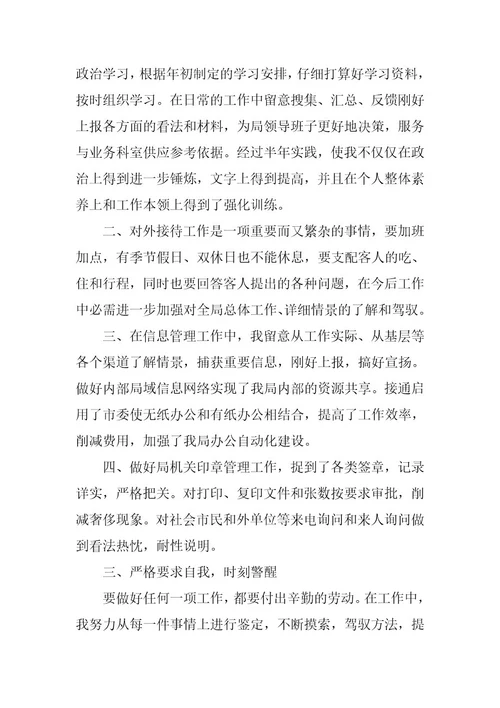 政治学习，根据年初制定的学习安排，仔细打算好学习资料，按时组织学习。在日常的工作中留意搜集、汇总、反馈刚好上报各方面的看法和材料，为局领导班子更好地决策，服务与业务科室供应参考依据。经过半年实践，使我不仅仅在政治上得到进一步锤炼，文字上得到提高，并且在个人整体素养上和工作本领上得到了强化训练。

二、对外接待工作是一项重要而又繁杂的事情，要加班加点，有季节假日、双休日也不能休息，要支配客人的吃、住和行程，同时也要回答客人提出的各种问题，在今后工作中必需进一步加强对全局总体工作、详细情景的了解和驾驭。

三、在信息管理工作中，我留意从工作实际、从基层等各个渠道了解情景，捕获重要信息，刚好上报，搞好宣扬。做好内部局域信息网络实现了我局内部的资源共享。接通启用了市委使无纸办公和有纸办公相结合，提高了工作效率，削减费用，加强了我局办公自动化建设。

四、做好局机关印章管理工作，捉到了各类签章，记录详实，严格把关。对打印、复印文件和张数按要求审批，削减奢侈现象。对社会市民和外单位等来电询问和来人询问做到看法热忱，耐性说明。

三、严格要求自我，时刻警醒

要做好任何一项工作，都要付出辛勤的劳动。在工作中，我努力从每一件事情上进行鉴定，不断摸索，驾驭方法，提